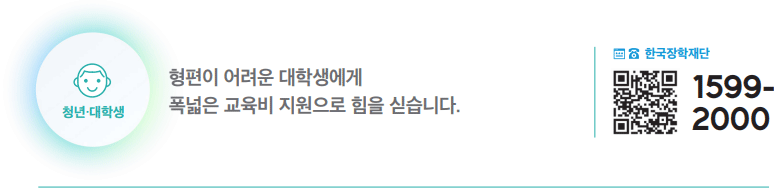 청년·대학생

형편이 어려운 대학생에게
폭넓은 교육비 지원으로 힘을 싣습니다.

한국장학재단

1599-2000